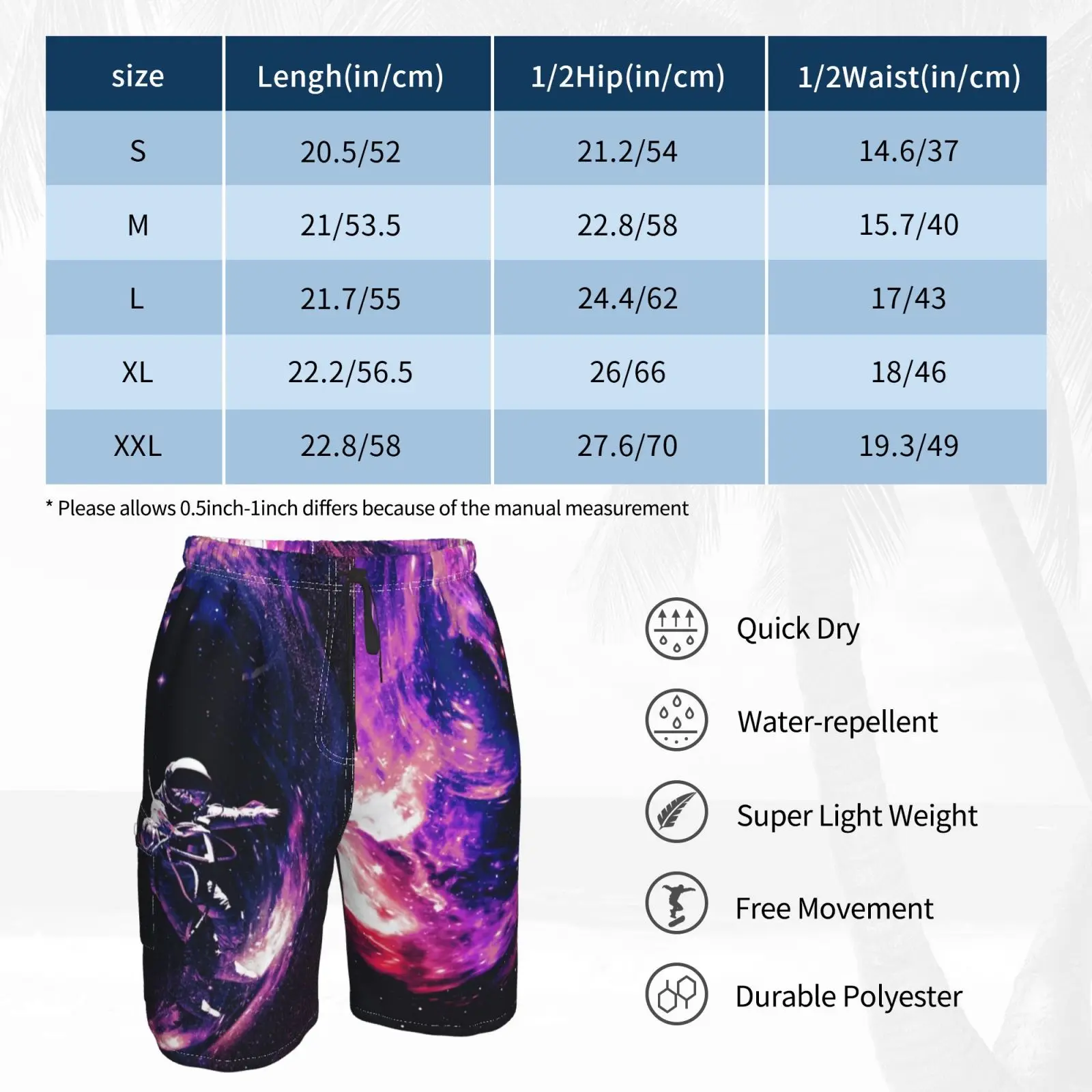 | size | Lengh(in/cm) | 1/2Hip(in/cm) | 1/2Waist(in/cm) |
|---|---|---|---|
| S | 20.5/52 | 21.2/54 | 14.6/37 |
| M | 21/53.5 | 22.8/58 | 15.7/40 |
| L | 21.7/55 | 24.4/62 | 17/43 |
| XL | 22.2/56.5 | 26/66 | 18/46 |
| XXL | 22.8/58 | 27.6/70 | 19.3/49 |

* Please allows 0.5inch-1inch differs because of the manual measurement

Quick Dry

Water-repellent

Super Light Weight

Free Movement

Durable Polyester